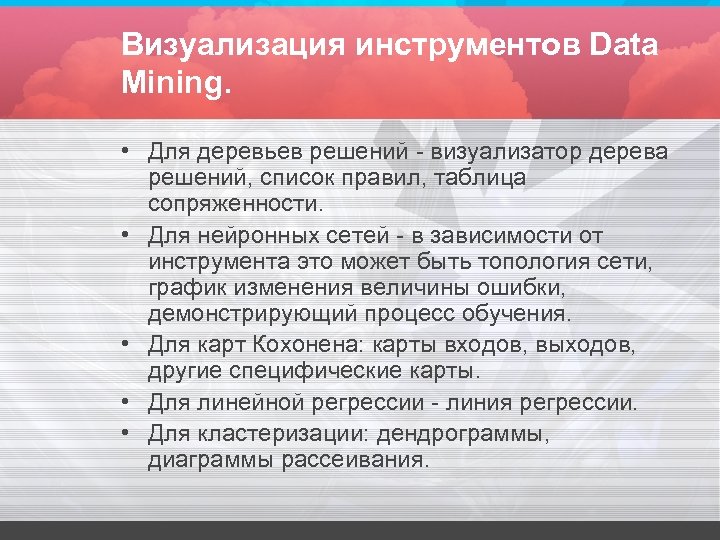 Визуализация инструментов Data Mining.

• Для деревьев решений - визуализатор дерева решений, список правил, таблица сопряженности.
• Для нейронных сетей - в зависимости от инструмента это может быть топология сети, график изменения величины ошибки, демонстрирующий процесс обучения.
• Для карт Кохонена: карты входов, выходов, другие специфические карты.
• Для линейной регрессии - линия регрессии.
• Для кластеризации: дендрограммы, диаграммы рассеивания.